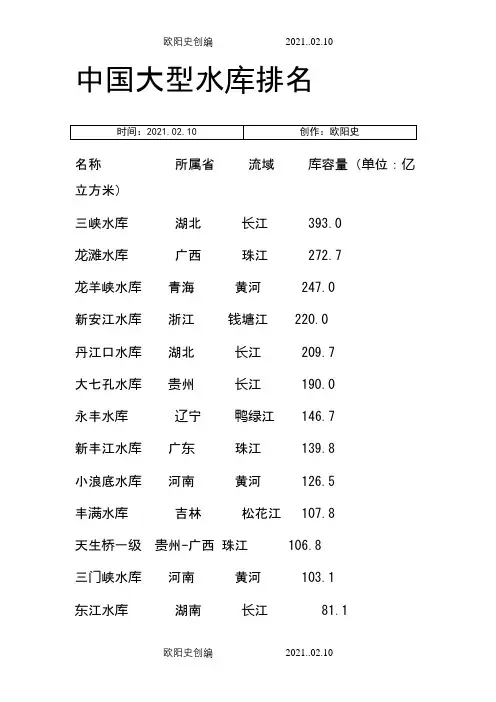 欧阳史创编　　2021..02.10

中国大型水库排名

| 时间：2021.02.10 | 创作：欧阳史 |
|---|---|

名称　所属省　流域　库容量（单位：亿立方米）

三峡水库　湖北　长江　393.0

龙滩水库　广西　珠江　272.7

龙羊峡水库　青海　黄河　247.0

新安江水库　浙江　钱塘江　220.0

丹江口水库　湖北　长江　209.7

大七孔水库　贵州　长江　190.0

永丰水库　辽宁　鸭绿江　146.7

新丰江水库　广东　珠江　139.8

小浪底水库　河南　黄河　126.5

丰满水库　吉林　松花江　107.8

天生桥一级　贵州-广西　珠江　106.8

三门峡水库　河南　黄河　103.1

东江水库　湖南　长江　81.1

欧阳史创编　　2021..02.10